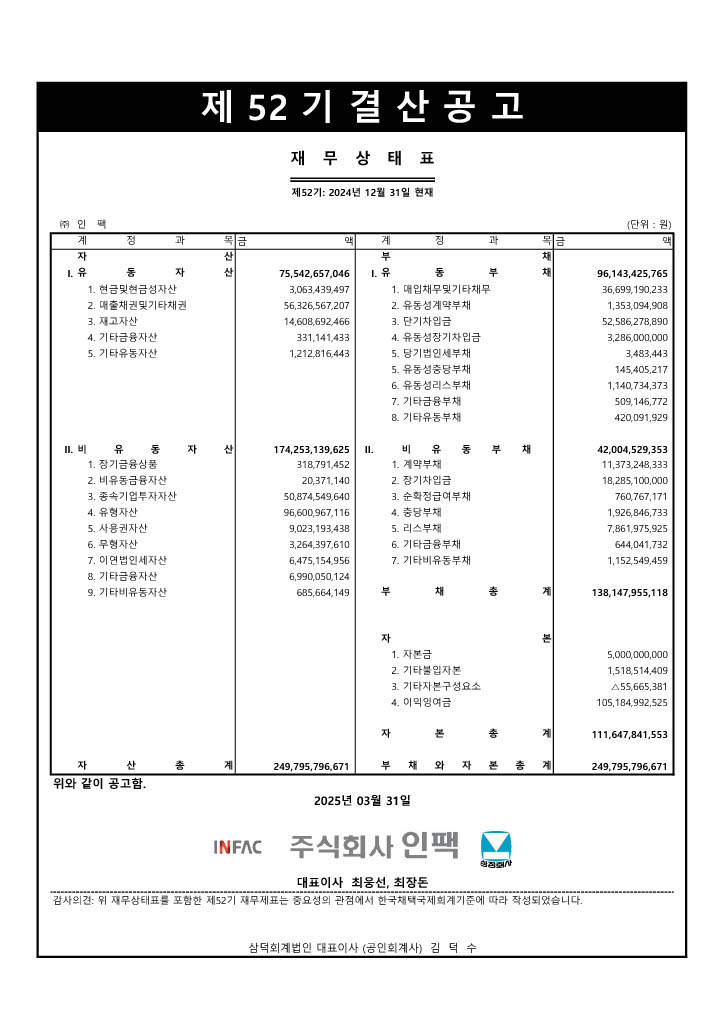 제 52 기 결 산 공 고

재 무 상 태 표

제52기: 2024년 12월 31일 현재

㈜ 인 팩 (단위 : 원)

| 계 정 과 목 | 금 액 | 계 정 과 목 | 금 액 |
|---|---|---|---|
| 자 산 | | 부 채 | |
| I. 유 동 자 산 | 75,542,657,046 | I. 유 동 부 채 | 96,143,425,765 |
| 1. 현금및현금성자산 | 3,063,439,497 | 1. 매입채무및기타채무 | 36,699,190,233 |
| 2. 매출채권및기타채권 | 56,326,567,207 | 2. 유동성계약부채 | 1,353,094,908 |
| 3. 재고자산 | 14,608,692,466 | 3. 단기차입금 | 52,586,278,890 |
| 4. 기타금융자산 | 331,141,433 | 4. 유동성장기차입금 | 3,286,000,000 |
| 5. 기타유동자산 | 1,212,816,443 | 5. 당기법인세부채 | 3,483,443 |
| | | 5. 유동성충당부채 | 145,405,217 |
| | | 6. 유동성리스부채 | 1,140,734,373 |
| | | 7. 기타금융부채 | 509,146,772 |
| | | 8. 기타유동부채 | 420,091,929 |
| II. 비 유 동 자 산 | 174,253,139,625 | II. 비 유 동 부 채 | 42,004,529,353 |
| 1. 장기금융상품 | 318,791,452 | 1. 계약부채 | 11,373,248,333 |
| 2. 비유동금융자산 | 20,371,140 | 2. 장기차입금 | 18,285,100,000 |
| 3. 종속기업투자자산 | 50,874,549,640 | 3. 순확정급여부채 | 760,767,171 |
| 4. 유형자산 | 96,600,967,116 | 4. 충당부채 | 1,926,846,733 |
| 5. 사용권자산 | 9,023,193,438 | 5. 리스부채 | 7,861,975,925 |
| 6. 무형자산 | 3,264,397,610 | 6. 기타금융부채 | 644,041,732 |
| 7. 이연법인세자산 | 6,475,154,956 | 7. 기타비유동부채 | 1,152,549,459 |
| 8. 기타금융자산 | 6,990,050,124 | | |
| 9. 기타비유동자산 | 685,664,149 | 부 채 총 계 | 138,147,955,118 |
| | | 자 본 | |
| | | 1. 자본금 | 5,000,000,000 |
| | | 2. 기타불입자본 | 1,518,514,409 |
| | | 3. 기타자본구성요소 | △55,665,381 |
| | | 4. 이익잉여금 | 105,184,992,525 |
| | | 자 본 총 계 | 111,647,841,553 |
| 자 산 총 계 | 249,795,796,671 | 부 채 와 자 본 총 계 | 249,795,796,671 |

위와 같이 공고함.

2025년 03월 31일

INFAC 주식회사 인팩 인팩회사

대표이사 최웅선, 최장돈

감사의견: 위 재무상태표를 포함한 제52기 재무제표는 중요성의 관점에서 한국채택국제회계기준에 따라 작성되었습니다.

삼덕회계법인 대표이사 (공인회계사) 김 덕 수